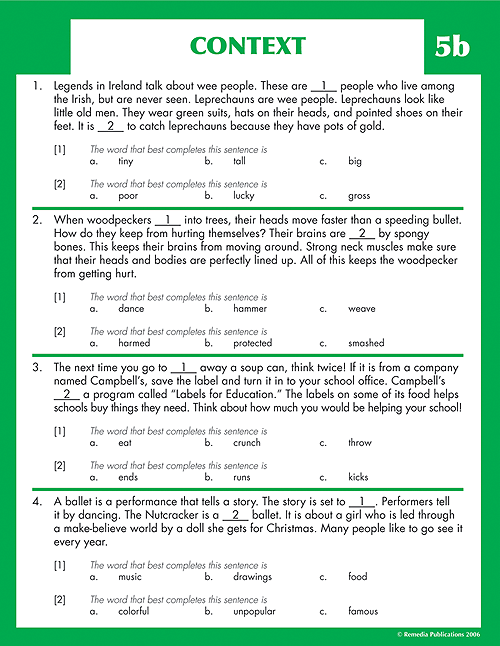 CONTEXT

5b

1. Legends in Ireland talk about wee people. These are __1__ people who live among the Irish, but are never seen. Leprechauns are wee people. Leprechauns look like little old men. They wear green suits, hats on their heads, and pointed shoes on their feet. It is __2__ to catch leprechauns because they have pots of gold.

[1] The word that best completes this sentence is
a. tiny b. tall c. big

[2] The word that best completes this sentence is
a. poor b. lucky c. gross

2. When woodpeckers __1__ into trees, their heads move faster than a speeding bullet. How do they keep from hurting themselves? Their brains are __2__ by spongy bones. This keeps their brains from moving around. Strong neck muscles make sure that their heads and bodies are perfectly lined up. All of this keeps the woodpecker from getting hurt.

[1] The word that best completes this sentence is
a. dance b. hammer c. weave

[2] The word that best completes this sentence is
a. harmed b. protected c. smashed

3. The next time you go to __1__ away a soup can, think twice! If it is from a company named Campbell's, save the label and turn it in to your school office. Campbell's __2__ a program called "Labels for Education." The labels on some of its food helps schools buy things they need. Think about how much you would be helping your school!

[1] The word that best completes this sentence is
a. eat b. crunch c. throw

[2] The word that best completes this sentence is
a. ends b. runs c. kicks

4. A ballet is a performance that tells a story. The story is set to __1__. Performers tell it by dancing. The Nutcracker is a __2__ ballet. It is about a girl who is led through a make-believe world by a doll she gets for Christmas. Many people like to go see it every year.

[1] The word that best completes this sentence is
a. music b. drawings c. food

[2] The word that best completes this sentence is
a. colorful b. unpopular c. famous

© Remedia Publications 2006